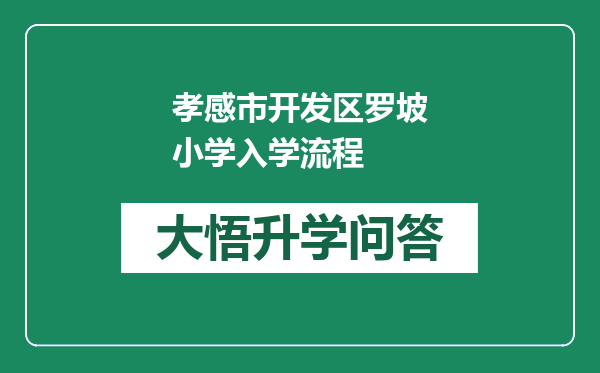 孝感市开发区罗坡小学入学流程

大悟升学问答